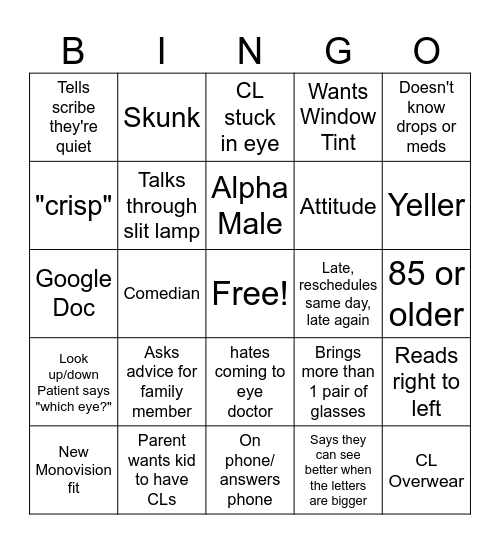 | B | I | N | G | O |
|---|---|---|---|---|
| Tells scribe they're quiet | Skunk | CL stuck in eye | Wants Window Tint | Doesn't know drops or meds |
| "crisp" | Talks through slit lamp | Alpha Male | Attitude | Yeller |
| Google Doc | Comedian | Free! | Late, reschedules same day, late again | 85 or older |
| Look up/down Patient says "which eye?" | Asks advice for family member | hates coming to eye doctor | Brings more than 1 pair of glasses | Reads right to left |
| New Monovision fit | Parent wants kid to have CLs | On phone/ answers phone | Says they can see better when the letters are bigger | CL Overwear |